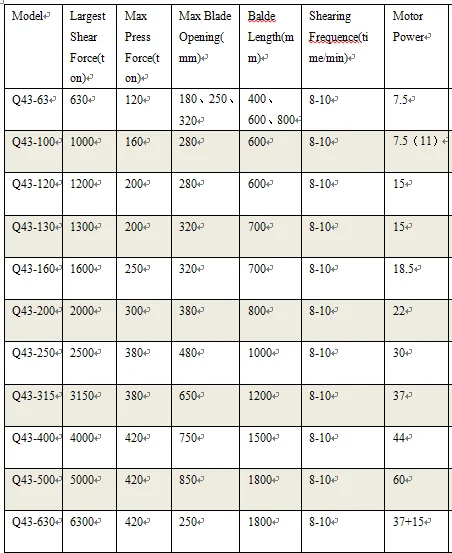 | Model | Largest Shear Force(ton) | Max Press Force(ton) | Max Blade Opening(mm) | Balde Length(mm) | Shearing Frequence(time/min) | Motor Power |
|---|---|---|---|---|---|---|
| Q43-63 | 630 | 120 | 180、250、320 | 400、600、800 | 8-10 | 7.5 |
| Q43-100 | 1000 | 160 | 280 | 600 | 8-10 | 7.5（11） |
| Q43-120 | 1200 | 200 | 280 | 600 | 8-10 | 15 |
| Q43-130 | 1300 | 200 | 320 | 700 | 8-10 | 15 |
| Q43-160 | 1600 | 250 | 320 | 700 | 8-10 | 18.5 |
| Q43-200 | 2000 | 300 | 380 | 800 | 8-10 | 22 |
| Q43-250 | 2500 | 380 | 480 | 1000 | 8-10 | 30 |
| Q43-315 | 3150 | 380 | 650 | 1200 | 8-10 | 37 |
| Q43-400 | 4000 | 420 | 750 | 1500 | 8-10 | 44 |
| Q43-500 | 5000 | 420 | 850 | 1800 | 8-10 | 60 |
| Q43-630 | 6300 | 420 | 250 | 1800 | 8-10 | 37+15 |